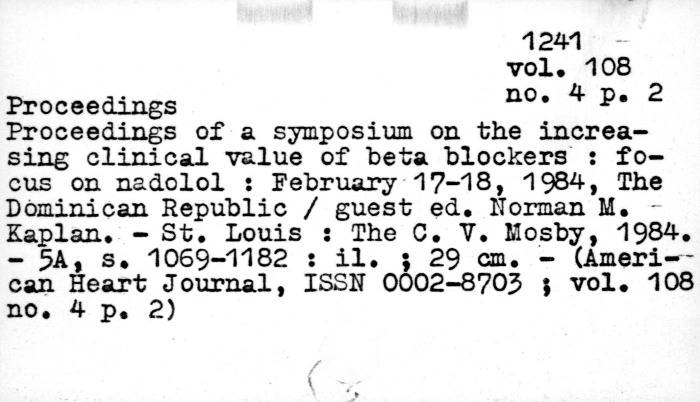 1241
vol. 108
no. 4 p. 2

Proceedings

Proceedings of a symposium on the increasing clinical value of beta blockers : focus on nadolol : February 17-18, 1984, The Dominican Republic / guest ed. Norman M. Kaplan. - St. Louis : The C. V. Mosby, 1984. - 5A, s. 1069-1182 : il. ; 29 cm. - (American Heart Journal, ISSN 0002-8703 ; vol. 108 no. 4 p. 2)